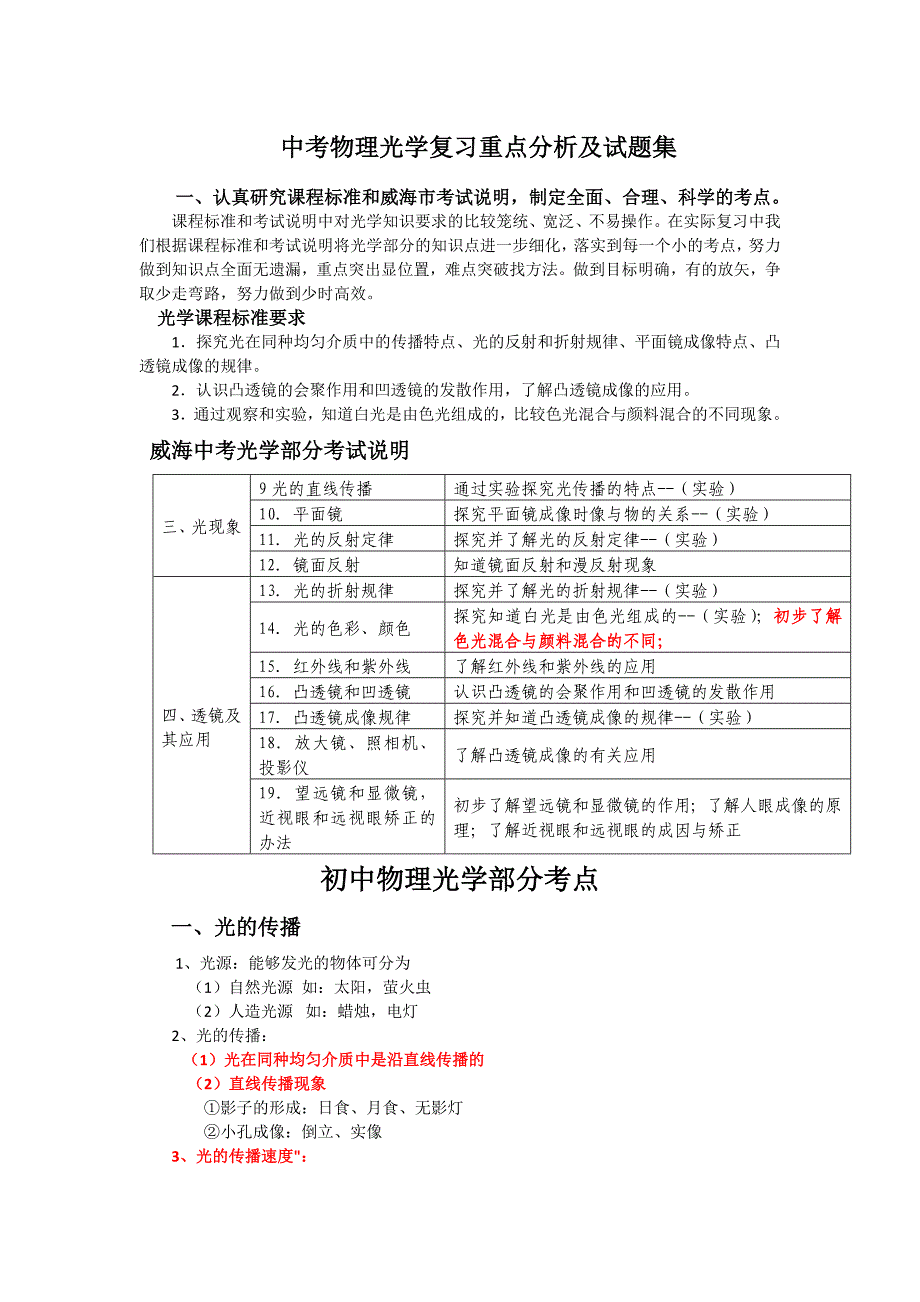 中考物理光学复习重点分析及试题集

一、认真研究课程标准和威海市考试说明，制定全面、合理、科学的考点。

课程标准和考试说明中对光学知识要求的比较笼统、宽泛、不易操作。在实际复习中我们根据课程标准和考试说明将光学部分的知识点进一步细化，落实到每一个小的考点，努力做到知识点全面无遗漏，重点突出显位置，难点突破找方法。做到目标明确，有的放矢，争取少走弯路，努力做到少时高效。

光学课程标准要求

1．探究光在同种均匀介质中的传播特点、光的反射和折射规律、平面镜成像特点、凸透镜成像的规律。

2．认识凸透镜的会聚作用和凹透镜的发散作用，了解凸透镜成像的应用。

3．通过观察和实验，知道白光是由色光组成的，比较色光混合与颜料混合的不同现象。

威海中考光学部分考试说明

| | | |
|---|---|---|
| 三、光现象 | 9 光的直线传播 | 通过实验探究光传播的特点--（实验） |
| | 10. 平面镜 | 探究平面镜成像时像与物的关系--（实验） |
| | 11. 光的反射定律 | 探究并了解光的反射定律--（实验） |
| | 12. 镜面反射 | 知道镜面反射和漫反射现象 |
| 四、透镜及其应用 | 13. 光的折射规律 | 探究并了解光的折射规律--（实验） |
| | 14. 光的色彩、颜色 | 探究知道白光是由色光组成的--（实验）；初步了解色光混合与颜料混合的不同； |
| | 15. 红外线和紫外线 | 了解红外线和紫外线的应用 |
| | 16. 凸透镜和凹透镜 | 认识凸透镜的会聚作用和凹透镜的发散作用 |
| | 17. 凸透镜成像规律 | 探究并知道凸透镜成像的规律--（实验） |
| | 18. 放大镜、照相机、投影仪 | 了解凸透镜成像的有关应用 |
| | 19. 望远镜和显微镜，近视眼和远视眼矫正的办法 | 初步了解望远镜和显微镜的作用；了解人眼成像的原理；了解近视眼和远视眼的成因与矫正 |

初中物理光学部分考点

一、光的传播

1、光源：能够发光的物体可分为

（1）自然光源 如：太阳，萤火虫

（2）人造光源 如：蜡烛，电灯

2、光的传播：

（1）光在同种均匀介质中是沿直线传播的

（2）直线传播现象

①影子的形成：日食、月食、无影灯

②小孔成像：倒立、实像

3、光的传播速度"：